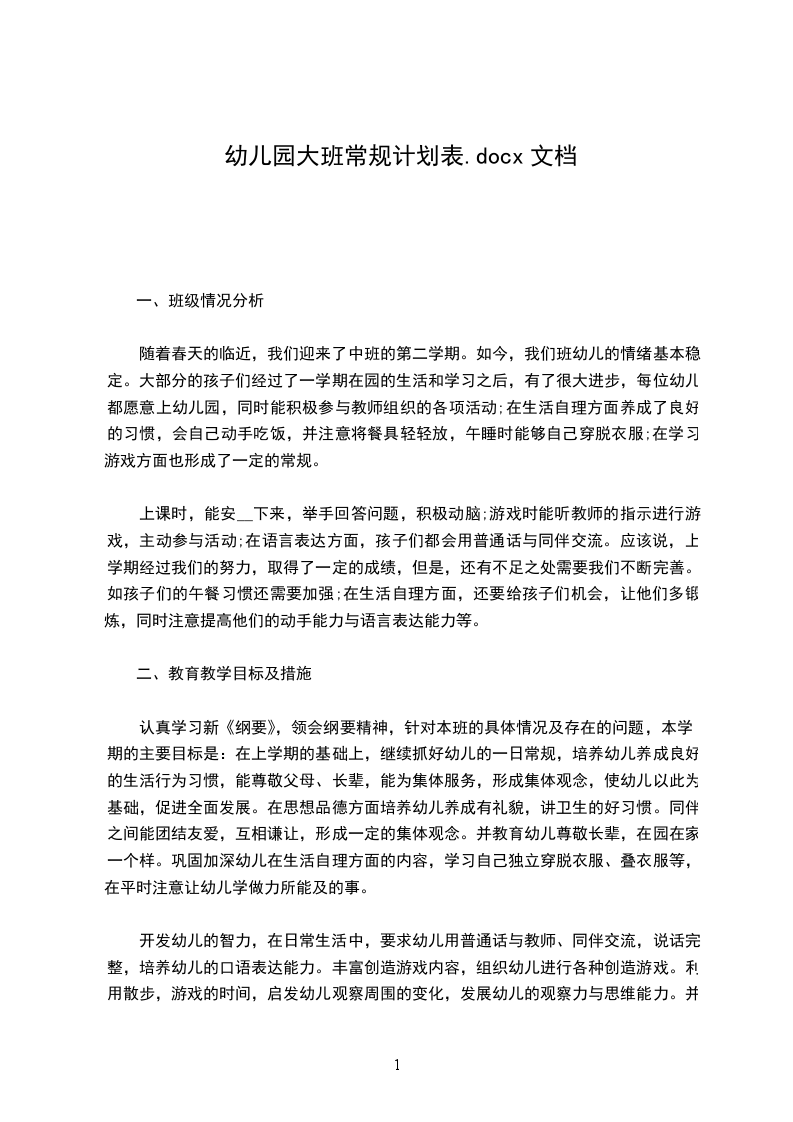 幼儿园大班常规计划表.docx 文档

一、班级情况分析

随着春天的临近，我们迎来了中班的第二学期。如今，我们班幼儿的情绪基本稳定。大部分的孩子们经过了一学期在园的生活和学习之后，有了很大进步，每位幼儿都愿意上幼儿园，同时能积极参与教师组织的各项活动;在生活自理方面养成了良好的习惯，会自己动手吃饭，并注意将餐具轻轻放，午睡时能够自己穿脱衣服;在学习游戏方面也形成了一定的常规。

上课时，能安__下来，举手回答问题，积极动脑;游戏时能听教师的指示进行游戏，主动参与活动;在语言表达方面，孩子们都会用普通话与同伴交流。应该说，上学期经过我们的努力，取得了一定的成绩，但是，还有不足之处需要我们不断完善。如孩子们的午餐习惯还需要加强;在生活自理方面，还要给孩子们机会，让他们多锻炼，同时注意提高他们的动手能力与语言表达能力等。

二、教育教学目标及措施

认真学习新《纲要》，领会纲要精神，针对本班的具体情况及存在的问题，本学期的主要目标是：在上学期的基础上，继续抓好幼儿的一日常规，培养幼儿养成良好的生活行为习惯，能尊敬父母、长辈，能为集体服务，形成集体观念，使幼儿以此为基础，促进全面发展。在思想品德方面培养幼儿养成有礼貌，讲卫生的好习惯。同伴之间能团结友爱，互相谦让，形成一定的集体观念。并教育幼儿尊敬长辈，在园在家一个样。巩固加深幼儿在生活自理方面的内容，学习自己独立穿脱衣服、叠衣服等，在平时注意让幼儿学做力所能及的事。

开发幼儿的智力，在日常生活中，要求幼儿用普通话与教师、同伴交流，说话完整，培养幼儿的口语表达能力。丰富创造游戏内容，组织幼儿进行各种创造游戏。利用散步，游戏的时间，启发幼儿观察周围的变化，发展幼儿的观察力与思维能力。并

1